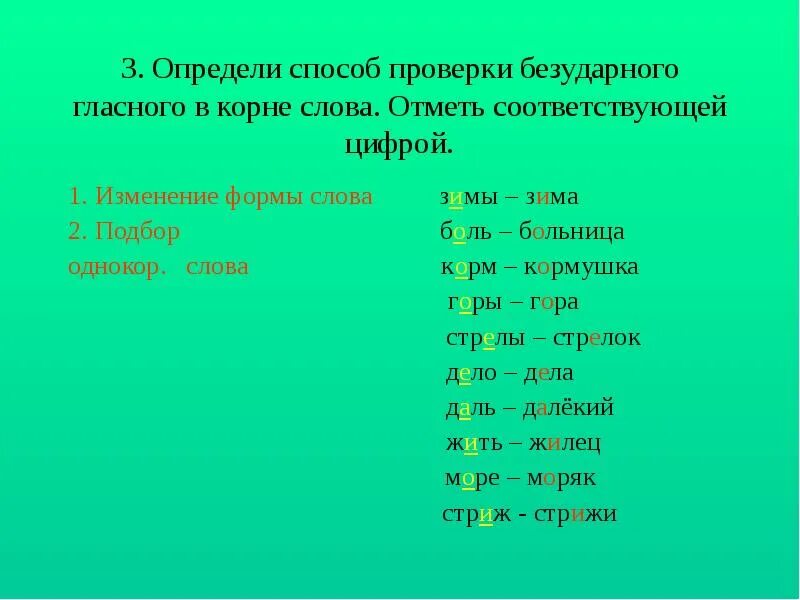 3. Определи способ проверки безударного гласного в корне слова. Отметь соответствующей цифрой.

1. Изменение формы слова
2. Подбор
однокор. слова

зимы – зима
боль – больница
корм – кормушка
горы – гора
стрелы – стрелок
дело – дела
даль – далёкий
жить – жилец
море – моряк
стриж - стрижи